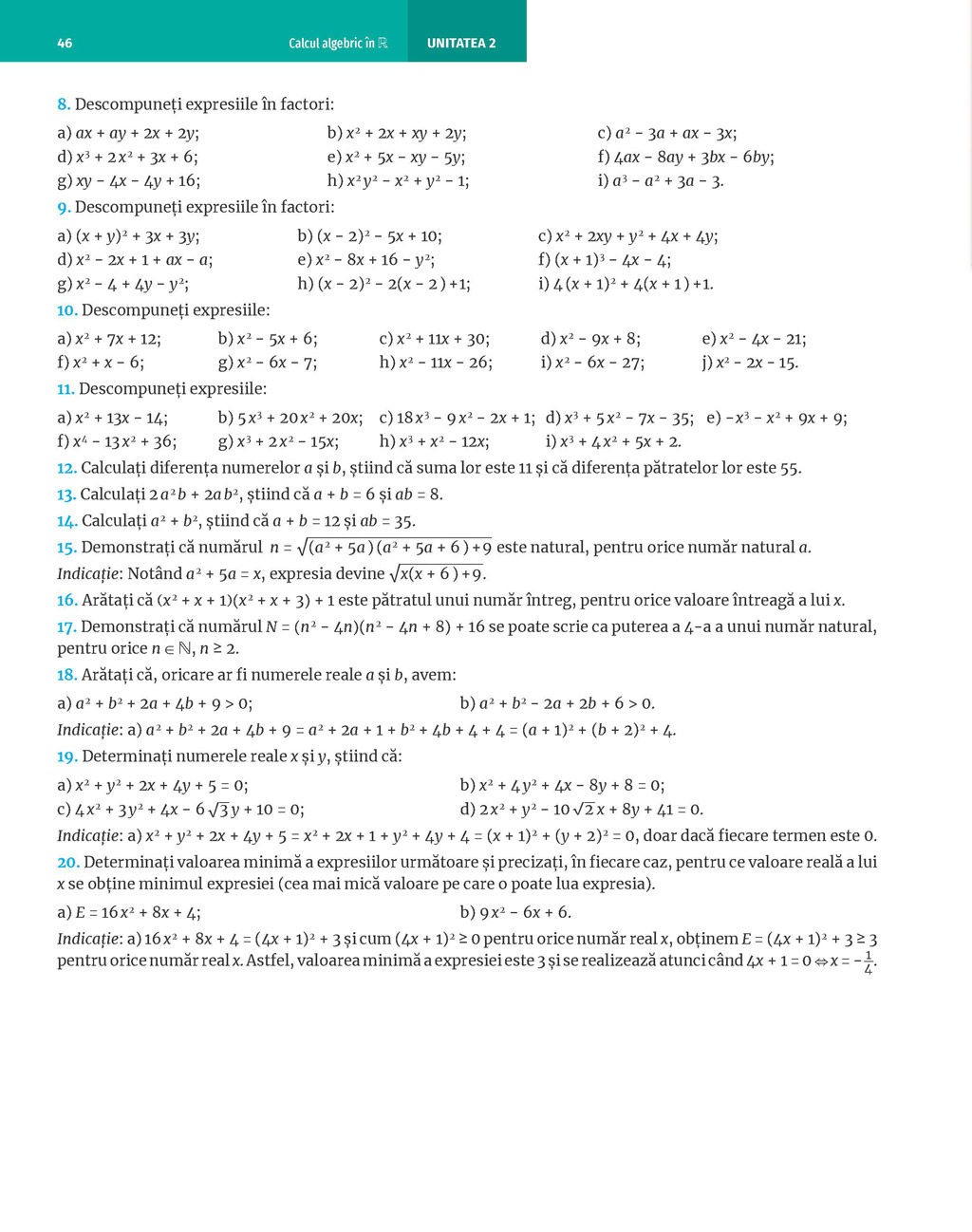 46 Calcul algebric în $\mathbb{R}$ UNITATEA 2

8. Descompuneți expresiile în factori:

a) $ax + ay + 2x + 2y$;
b) $x^2 + 2x + xy + 2y$;
c) $a^2 - 3a + ax - 3x$;
d) $x^3 + 2x^2 + 3x + 6$;
e) $x^2 + 5x - xy - 5y$;
f) $4ax - 8ay + 3bx - 6by$;
g) $xy - 4x - 4y + 16$;
h) $x^2y^2 - x^2 + y^2 - 1$;
i) $a^3 - a^2 + 3a - 3$.

9. Descompuneți expresiile în factori:

a) $(x + y)^2 + 3x + 3y$;
b) $(x - 2)^2 - 5x + 10$;
c) $x^2 + 2xy + y^2 + 4x + 4y$;
d) $x^2 - 2x + 1 + ax - a$;
e) $x^2 - 8x + 16 - y^2$;
f) $(x + 1)^3 - 4x - 4$;
g) $x^2 - 4 + 4y - y^2$;
h) $(x - 2)^2 - 2(x - 2) + 1$;
i) $4(x + 1)^2 + 4(x + 1) + 1$.

10. Descompuneți expresiile:

a) $x^2 + 7x + 12$;
b) $x^2 - 5x + 6$;
c) $x^2 + 11x + 30$;
d) $x^2 - 9x + 8$;
e) $x^2 - 4x - 21$;
f) $x^2 + x - 6$;
g) $x^2 - 6x - 7$;
h) $x^2 - 11x - 26$;
i) $x^2 - 6x - 27$;
j) $x^2 - 2x - 15$.

11. Descompuneți expresiile:

a) $x^2 + 13x - 14$;
b) $5x^3 + 20x^2 + 20x$;
c) $18x^3 - 9x^2 - 2x + 1$;
d) $x^3 + 5x^2 - 7x - 35$;
e) $-x^3 - x^2 + 9x + 9$;
f) $x^4 - 13x^2 + 36$;
g) $x^3 + 2x^2 - 15x$;
h) $x^3 + x^2 - 12x$;
i) $x^3 + 4x^2 + 5x + 2$.

12. Calculați diferența numerelor $a$ și $b$, știind că suma lor este 11 și că diferența pătratelor lor este 55.

13. Calculați $2a^2b + 2ab^2$, știind că $a + b = 6$ și $ab = 8$.

14. Calculați $a^2 + b^2$, știind că $a + b = 12$ și $ab = 35$.

15. Demonstrați că numărul $n = \sqrt{(a^2 + 5a)(a^2 + 5a + 6) + 9}$ este natural, pentru orice număr natural $a$.

Indicație: Notând $a^2 + 5a = x$, expresia devine $\sqrt{x(x + 6) + 9}$.

16. Arătați că $(x^2 + x + 1)(x^2 + x + 3) + 1$ este pătratul unui număr întreg, pentru orice valoare întreagă a lui $x$.

17. Demonstrați că numărul $N = (n^2 - 4n)(n^2 - 4n + 8) + 16$ se poate scrie ca puterea a 4-a a unui număr natural, pentru orice $n \in \mathbb{N}$, $n \geq 2$.

18. Arătați că, oricare ar fi numerele reale $a$ și $b$, avem:

a) $a^2 + b^2 + 2a + 4b + 9 > 0$;
b) $a^2 + b^2 - 2a + 2b + 6 > 0$.

Indicație: a) $a^2 + b^2 + 2a + 4b + 9 = a^2 + 2a + 1 + b^2 + 4b + 4 + 4 = (a + 1)^2 + (b + 2)^2 + 4$.

19. Determinați numerele reale $x$ și $y$, știind că:

a) $x^2 + y^2 + 2x + 4y + 5 = 0$;
b) $x^2 + 4y^2 + 4x - 8y + 8 = 0$;
c) $4x^2 + 3y^2 + 4x - 6\sqrt{3}y + 10 = 0$;
d) $2x^2 + y^2 - 10\sqrt{2}x + 8y + 41 = 0$.

Indicație: a) $x^2 + y^2 + 2x + 4y + 5 = x^2 + 2x + 1 + y^2 + 4y + 4 = (x + 1)^2 + (y + 2)^2 = 0$, doar dacă fiecare termen este 0.

20. Determinați valoarea minimă a expresiilor următoare și precizați, în fiecare caz, pentru ce valoare reală a lui $x$ se obține minimul expresiei (cea mai mică valoare pe care o poate lua expresia).

a) $E = 16x^2 + 8x + 4$;
b) $9x^2 - 6x + 6$.

Indicație: a) $16x^2 + 8x + 4 = (4x + 1)^2 + 3$ și cum $(4x + 1)^2 \geq 0$ pentru orice număr real $x$, obținem $E = (4x + 1)^2 + 3 \geq 3$ pentru orice număr real $x$. Astfel, valoarea minimă a expresiei este 3 și se realizează atunci când $4x + 1 = 0 \Leftrightarrow x = -\frac{1}{4}$.